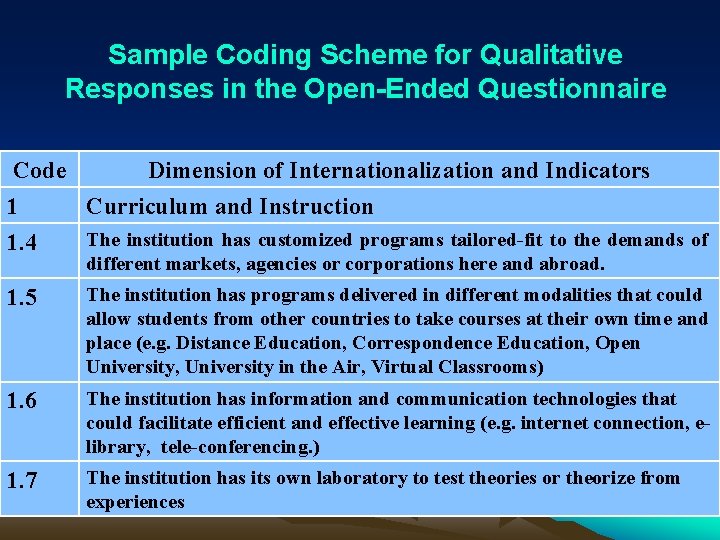 Sample Coding Scheme for Qualitative Responses in the Open-Ended Questionnaire

| Code | Dimension of Internationalization and Indicators |
|---|---|
| 1 | Curriculum and Instruction |
| 1.4 | The institution has customized programs tailored-fit to the demands of different markets, agencies or corporations here and abroad. |
| 1.5 | The institution has programs delivered in different modalities that could allow students from other countries to take courses at their own time and place (e.g. Distance Education, Correspondence Education, Open University, University in the Air, Virtual Classrooms) |
| 1.6 | The institution has information and communication technologies that could facilitate efficient and effective learning (e.g. internet connection, e-library, tele-conferencing.) |
| 1.7 | The institution has its own laboratory to test theories or theorize from experiences |